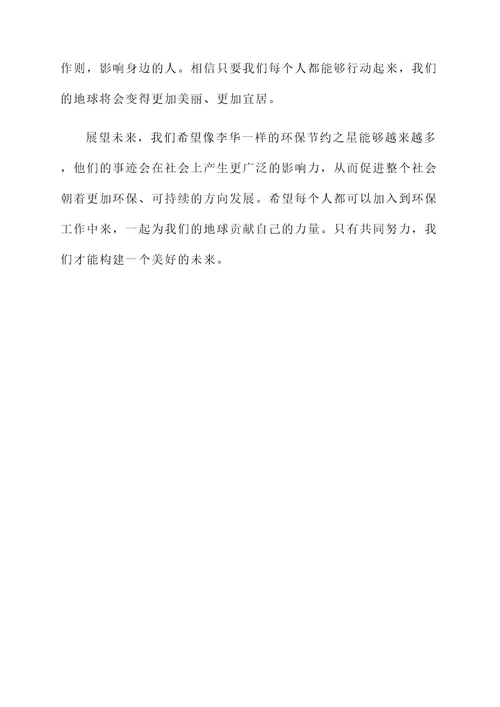 作则，影响身边的人。相信只要我们每个人都能够行动起来，我们的地球将会变得更加美丽、更加宜居。

展望未来，我们希望像李华一样的环保节约之星能够越来越多，他们的事迹会在社会上产生更广泛的影响力，从而促进整个社会朝着更加环保、可持续的方向发展。希望每个人都可以加入到环保工作中来，一起为我们的地球贡献自己的力量。只有共同努力，我们才能构建一个美好的未来。